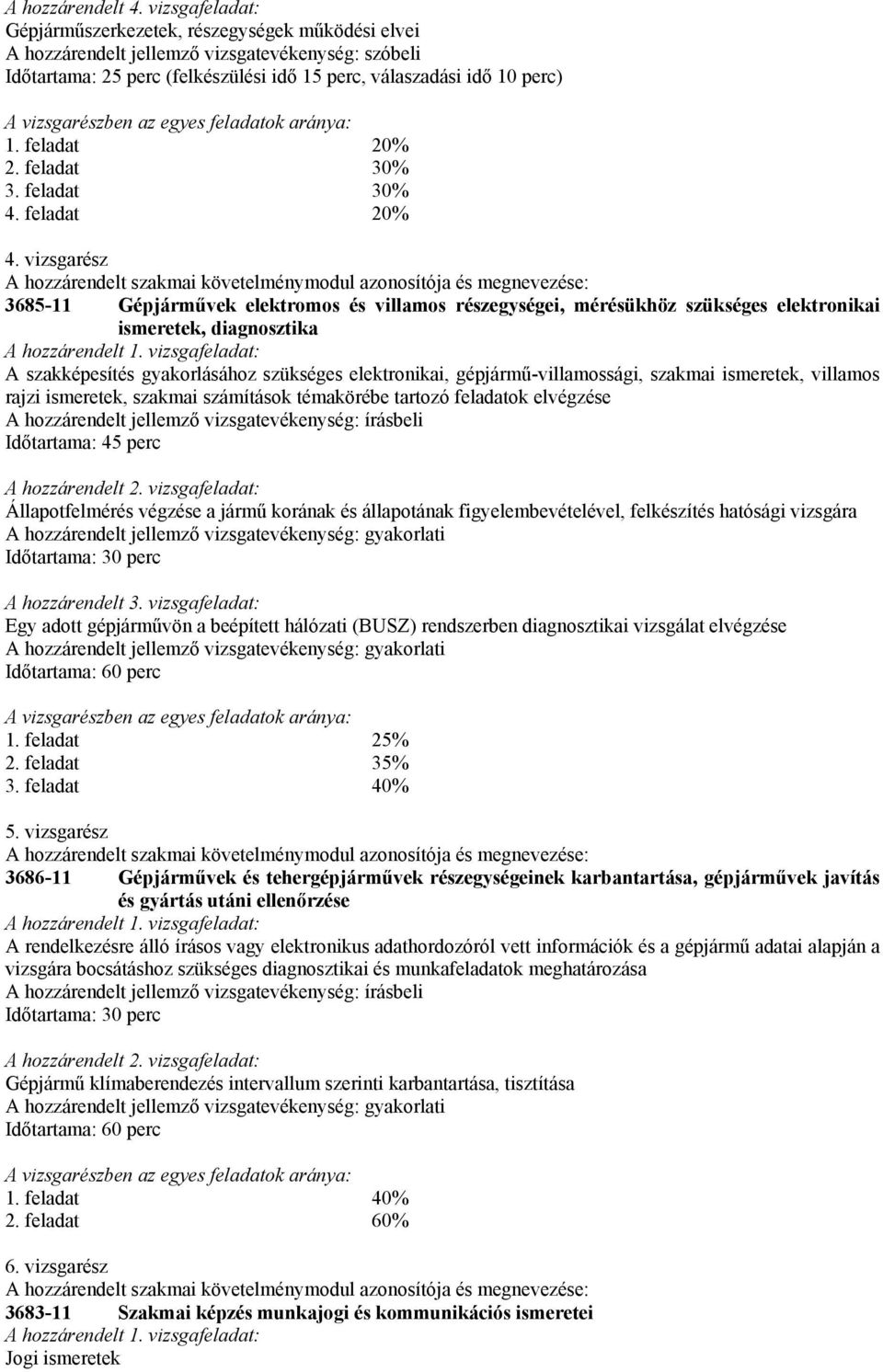 A hozzárendelt 4. vizsgafeladat:
Gépjárműszerkezetek, részegységek működési elvei
A hozzárendelt jellemző vizsgatevékenység: szóbeli
Időtartama: 25 perc (felkészülési idő 15 perc, válaszadási idő 10 perc)

A vizsgarészben az egyes feladatok aránya:
1. feladat 20%
2. feladat 30%
3. feladat 30%
4. feladat 20%

4. vizsgarész
A hozzárendelt szakmai követelménymodul azonosítója és megnevezése:
3685-11 Gépjárművek elektromos és villamos részegységei, mérésükhöz szükséges elektronikai ismeretek, diagnosztika
A hozzárendelt 1. vizsgafeladat:
A szakképesítés gyakorlásához szükséges elektronikai, gépjármű-villamossági, szakmai ismeretek, villamos rajzi ismeretek, szakmai számítások témakörébe tartozó feladatok elvégzése
A hozzárendelt jellemző vizsgatevékenység: írásbeli
Időtartama: 45 perc

A hozzárendelt 2. vizsgafeladat:
Állapotfelmérés végzése a jármű korának és állapotának figyelembevételével, felkészítés hatósági vizsgára
A hozzárendelt jellemző vizsgatevékenység: gyakorlati
Időtartama: 30 perc

A hozzárendelt 3. vizsgafeladat:
Egy adott gépjárművön a beépített hálózati (BUSZ) rendszerben diagnosztikai vizsgálat elvégzése
A hozzárendelt jellemző vizsgatevékenység: gyakorlati
Időtartama: 60 perc

A vizsgarészben az egyes feladatok aránya:
1. feladat 25%
2. feladat 35%
3. feladat 40%

5. vizsgarész
A hozzárendelt szakmai követelménymodul azonosítója és megnevezése:
3686-11 Gépjárművek és tehergépjárművek részegységeinek karbantartása, gépjárművek javítás és gyártás utáni ellenőrzése
A hozzárendelt 1. vizsgafeladat:
A rendelkezésre álló írásos vagy elektronikus adathordozóról vett információk és a gépjármű adatai alapján a vizsgára bocsátáshoz szükséges diagnosztikai és munkafeladatok meghatározása
A hozzárendelt jellemző vizsgatevékenység: írásbeli
Időtartama: 30 perc

A hozzárendelt 2. vizsgafeladat:
Gépjármű klímaberendezés intervallum szerinti karbantartása, tisztítása
A hozzárendelt jellemző vizsgatevékenység: gyakorlati
Időtartama: 60 perc

A vizsgarészben az egyes feladatok aránya:
1. feladat 40%
2. feladat 60%

6. vizsgarész
A hozzárendelt szakmai követelménymodul azonosítója és megnevezése:
3683-11 Szakmai képzés munkajogi és kommunikációs ismeretei
A hozzárendelt 1. vizsgafeladat:
Jogi ismeretek